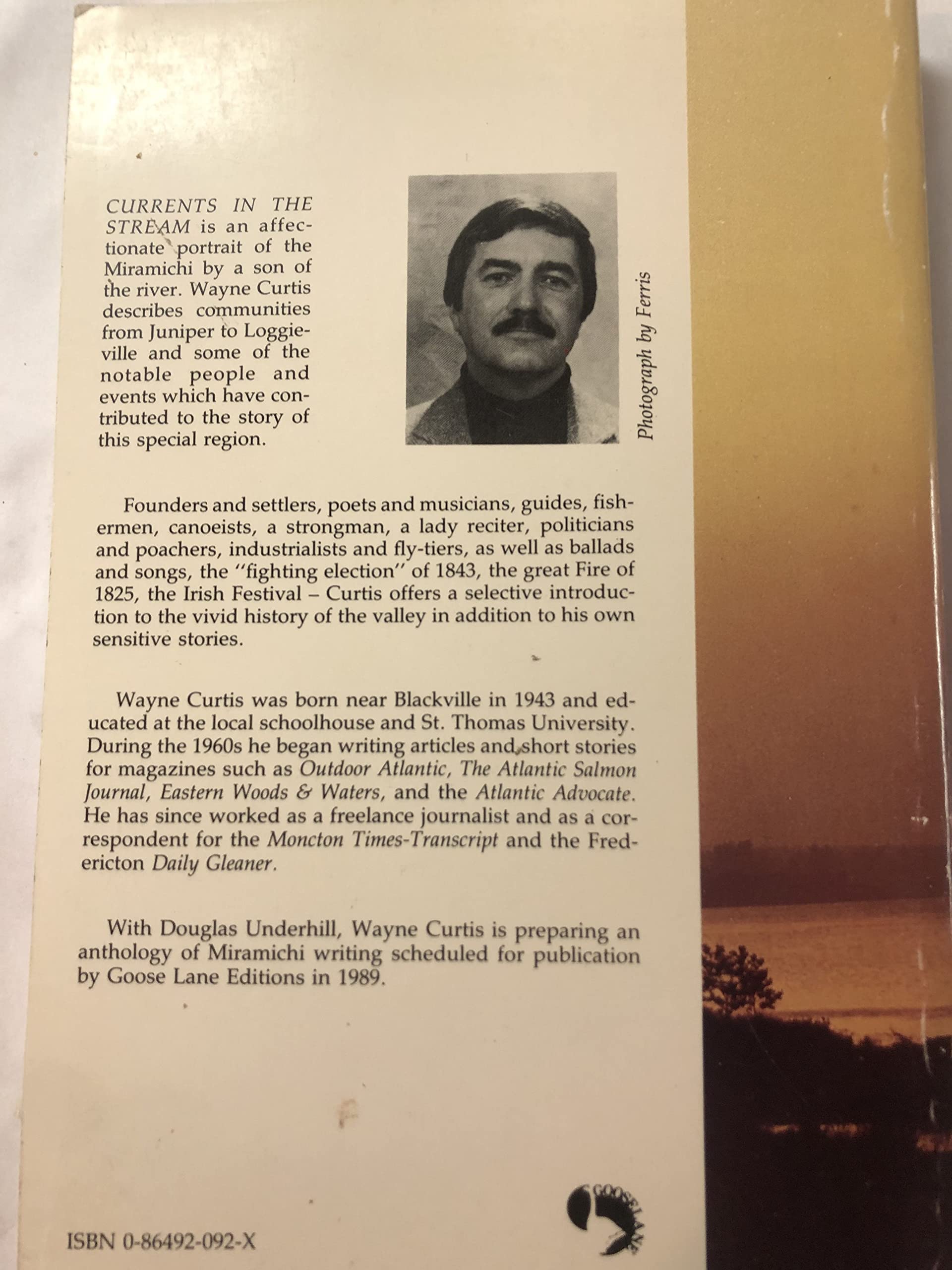 CURRENTS IN THE STREAM is an affectionate portrait of the Miramichi by a son of the river. Wayne Curtis describes communities from Juniper to Loggieville and some of the notable people and events which have contributed to the story of this special region.

Photograph by Ferris

Founders and settlers, poets and musicians, guides, fishermen, canoeists, a strongman, a lady reciter, politicians and poachers, industrialists and fly-tiers, as well as ballads and songs, the "fighting election" of 1843, the great Fire of 1825, the Irish Festival – Curtis offers a selective introduction to the vivid history of the valley in addition to his own sensitive stories.

Wayne Curtis was born near Blackville in 1943 and educated at the local schoolhouse and St. Thomas University. During the 1960s he began writing articles and short stories for magazines such as Outdoor Atlantic, The Atlantic Salmon Journal, Eastern Woods & Waters, and the Atlantic Advocate. He has since worked as a freelance journalist and as a correspondent for the Moncton Times-Transcript and the Fredericton Daily Gleaner.

With Douglas Underhill, Wayne Curtis is preparing an anthology of Miramichi writing scheduled for publication by Goose Lane Editions in 1989.

ISBN 0-86492-092-X

GOOSE LANE